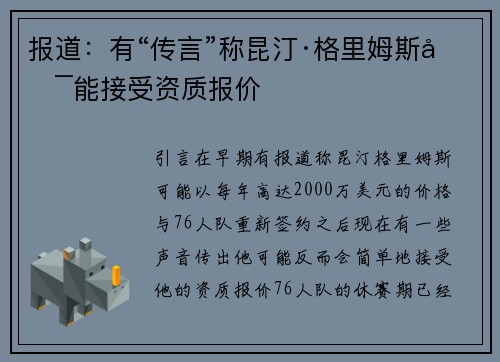 报道：有“传言”称昆汀·格里姆斯å¯能接受资质报价

引言在早期有报道称昆汀格里姆斯可能以每年高达2000万美元的价格与76人队重新签约之后现在有一些声音传出他可能反而会简单地接受他的资质报价76人队的休赛期已经